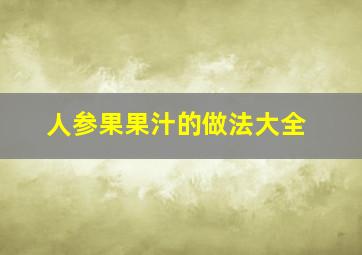 人参果果汁的做法大全